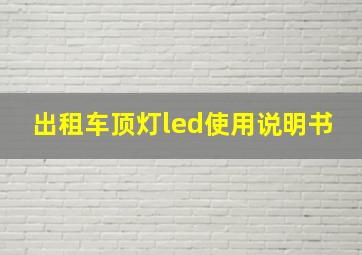 出租车顶灯led使用说明书